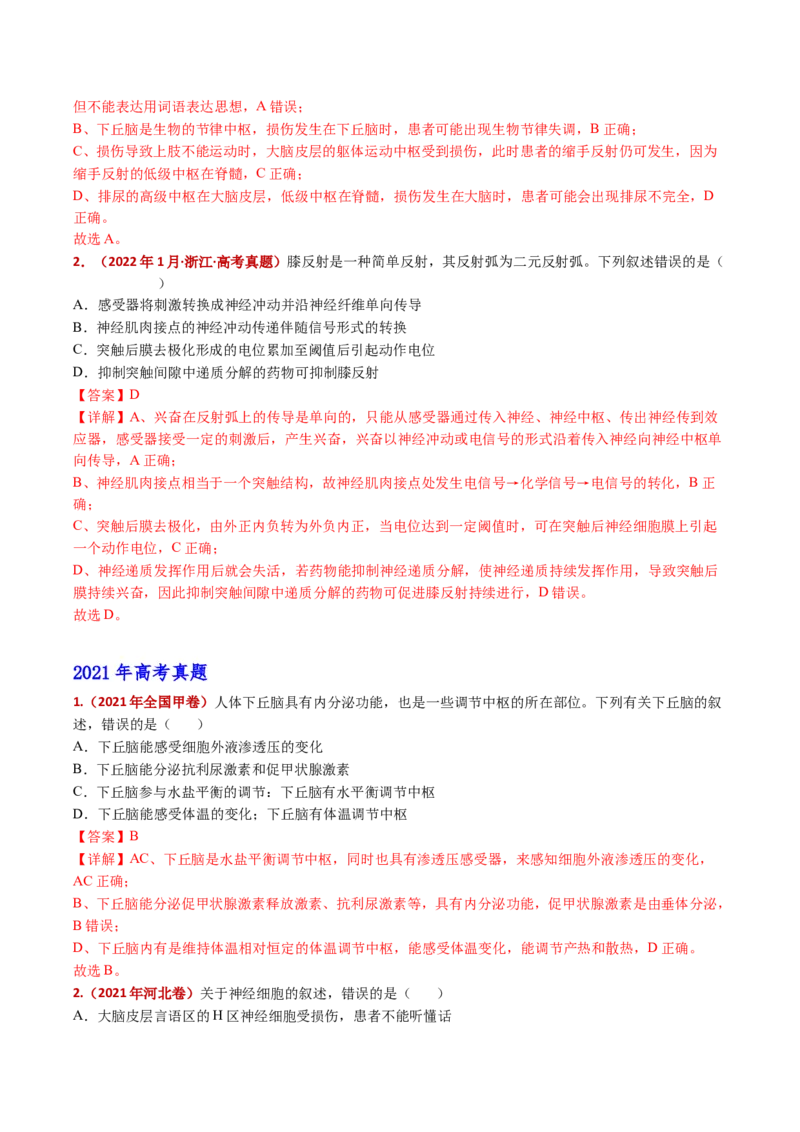 但不能表达用词语表达思想，A 错误；
B、下丘脑是生物的节律中枢，损伤发生在下丘脑时，患者可能出现生物节律失调，B 正确；
C、损伤导致上肢不能运动时，大脑皮层的躯体运动中枢受到损伤，此时患者的缩手反射仍可发生，因为缩手反射的低级中枢在脊髓，C 正确；
D、排尿的高级中枢在大脑皮层，低级中枢在脊髓，损伤发生在大脑时，患者可能会出现排尿不完全，D 正确。
故选 A。

2. （2022 年 1 月·浙江·高考真题）膝反射是一种简单反射，其反射弧为二元反射弧。下列叙述错误的是（　　）
A．感受器将刺激转换成神经冲动并沿神经纤维单向传导
B．神经肌肉接点的神经冲动传递伴随信号形式的转换
C．突触后膜去极化形成的电位累加至阈值后引起动作电位
D．抑制突触间隙中递质分解的药物可抑制膝反射
【答案】D
【详解】A、兴奋在反射弧上的传导是单向的，只能从感受器通过传入神经、神经中枢、传出神经传到效应器，感受器接受一定的刺激后，产生兴奋，兴奋以神经冲动或电信号的形式沿着传入神经向神经中枢单向传导，A 正确；
B、神经肌肉接点相当于一个突触结构，故神经肌肉接点处发生电信号→化学信号→电信号的转化，B 正确；
C、突触后膜去极化，由外正内负转为外负内正，当电位达到一定阈值时，可在突触后神经细胞膜上引起一个动作电位，C 正确；
D、神经递质发挥作用后就会失活，若药物能抑制神经递质分解，使神经递质持续发挥作用，导致突触后膜持续兴奋，因此抑制突触间隙中递质分解的药物可促进膝反射持续进行，D 错误。
故选 D。

2021 年高考真题

1.（2021 年全国甲卷）人体下丘脑具有内分泌功能，也是一些调节中枢的所在部位。下列有关下丘脑的叙述，错误的是（　　）
A．下丘脑能感受细胞外液渗透压的变化
B．下丘脑能分泌抗利尿激素和促甲状腺激素
C．下丘脑参与水盐平衡的调节：下丘脑有水平衡调节中枢
D．下丘脑能感受体温的变化；下丘脑有体温调节中枢
【答案】B
【详解】AC、下丘脑是水盐平衡调节中枢，同时也具有渗透压感受器，来感知细胞外液渗透压的变化，AC 正确；
B、下丘脑能分泌促甲状腺激素释放激素、抗利尿激素等，具有内分泌功能，促甲状腺激素是由垂体分泌，B 错误；
D、下丘脑内有维持体温相对恒定的体温调节中枢，能感受体温变化，能调节产热和散热，D 正确。
故选 B。

2.（2021 年河北卷）关于神经细胞的叙述，错误的是（　　）
A．大脑皮层言语区的 H 区神经细胞受损伤，患者不能听懂话